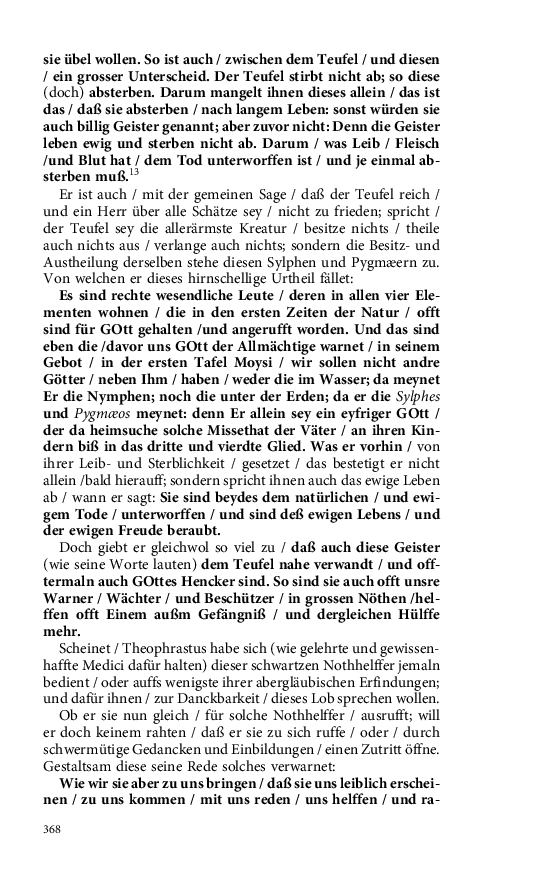 sie übel wollen. So ist auch / zwischen dem Teufel / und diesen / ein grosser Unterscheid. Der Teufel stirbt nicht ab; so diese (doch) absterben. Darum mangelt ihnen dieses allein / das ist das / daß sie absterben / nach langem Leben: sonst würden sie auch billig Geister genannt; aber zuvor nicht: Denn die Geister leben ewig und sterben nicht ab. Darum / was Leib / Fleisch /und Blut hat / dem Tod unterworffen ist / und je einmal absterben muß.$^{13}$

Er ist auch / mit der gemeinen Sage / daß der Teufel reich / und ein Herr über alle Schätze sey / nicht zu frieden; spricht / der Teufel sey die allerärmste Kreatur / besitze nichts / theile auch nichts aus / verlange auch nichts; sondern die Besitz- und Austheilung derselben stehe diesen Sylphen und Pygmæern zu. Von welchen er dieses hirnschellige Urtheil fället:

Es sind rechte wesendliche Leute / deren in allen vier Elementen wohnen / die in den ersten Zeiten der Natur / offt sind für GOtt gehalten /und angerufft worden. Und das sind eben die /davor uns GOtt der Allmächtige warnet / in seinem Gebot / in der ersten Tafel Moysi / wir sollen nicht andre Götter / neben Ihm / haben / weder die im Wasser; da meynet Er die Nymphen; noch die unter der Erden; da er die Sylphes und Pygmæos meynet: denn Er allein sey ein eyfriger GOtt / der da heimsuche solche Missethat der Väter / an ihren Kindern biß in das dritte und vierdte Glied. Was er vorhin / von ihrer Leib- und Sterblichkeit / gesetzet / das bestetigt er nicht allein /bald hierauff; sondern spricht ihnen auch das ewige Leben ab / wann er sagt: Sie sind beydes dem natürlichen / und ewigem Tode / unterworffen / und sind deß ewigen Lebens / und der ewigen Freude beraubt.

Doch giebt er gleichwol so viel zu / daß auch diese Geister (wie seine Worte lauten) dem Teufel nahe verwandt / und offtermaln auch GOttes Hencker sind. So sind sie auch offt unsre Warner / Wächter / und Beschützer / in grossen Nöthen /helffen offt Einem außm Gefängniß / und dergleichen Hülffe mehr.

Scheinet / Theophrastus habe sich (wie gelehrte und gewissenhaffte Medici dafür halten) dieser schwartzen Nothhelffer jemaln bedient / oder auffs wenigste ihrer abergläubischen Erfindungen; und dafür ihnen / zur Danckbarkeit / dieses Lob sprechen wollen.

Ob er sie nun gleich / für solche Nothhelffer / ausrufft; will er doch keinem rahten / daß er sie zu sich ruffe / oder / durch schwermütige Gedancken und Einbildungen / einen Zutritt öffne. Gestaltsam diese seine Rede solches verwarnet:

Wie wir sie aber zu uns bringen / daß sie uns leiblich erscheinen / zu uns kommen / mit uns reden / uns helffen / und ra-

368